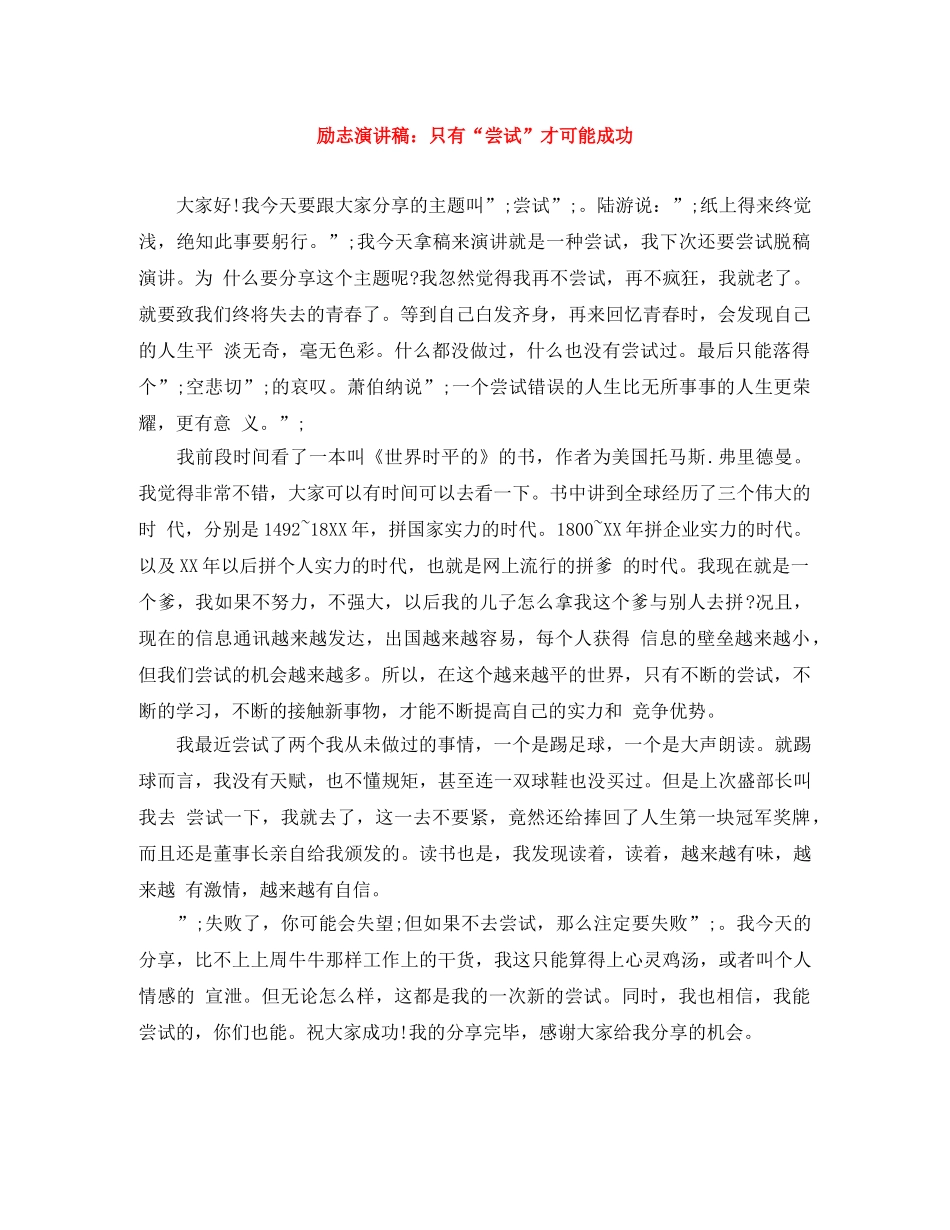 励志演讲稿：只有“尝试”才可能成功

大家好!我今天要跟大家分享的主题叫”;尝试”;。陆游说：”;纸上得来终觉浅，绝知此事要躬行。”;我今天拿稿来演讲就是一种尝试，我下次还要尝试脱稿演讲。为 什么要分享这个主题呢?我忽然觉得我再不尝试，再不疯狂，我就老了。就要致我们终将失去的青春了。等到自己白发齐身，再来回忆青春时，会发现自己的人生平 淡无奇，毫无色彩。什么都没做过，什么也没有尝试过。最后只能落得个”;空悲切”;的哀叹。萧伯纳说”;一个尝试错误的人生比无所事事的人生更荣耀，更有意 义。”;

我前段时间看了一本叫《世界时平的》的书，作者为美国托马斯.弗里德曼。我觉得非常不错，大家可以有时间可以去看一下。书中讲到全球经历了三个伟大的时 代，分别是1492~18XX年，拼国家实力的时代。1800~XX年拼企业实力的时代。以及XX年以后拼个人实力的时代，也就是网上流行的拼爹 的时代。我现在就是一个爹，我如果不努力，不强大，以后我的儿子怎么拿我这个爹与别人去拼?况且，现在的信息通讯越来越发达，出国越来越容易，每个人获得 信息的壁垒越来越小，但我们尝试的机会越来越多。所以，在这个越来越平的世界，只有不断的尝试，不断的学习，不断的接触新事物，才能不断提高自己的实力和 竞争优势。

我最近尝试了两个我从未做过的事情，一个是踢足球，一个是大声朗读。就踢球而言，我没有天赋，也不懂规矩，甚至连一双球鞋也没买过。但是上次盛部长叫我去 尝试一下，我就去了，这一去不要紧，竟然还给捧回了人生第一块冠军奖牌，而且还是董事长亲自给我颁发的。读书也是，我发现读着，读着，越来越有味，越来越 有激情，越来越有自信。

”;失败了，你可能会失望;但如果不去尝试，那么注定要失败”;。我今天的分享，比不上上周牛牛那样工作上的干货，我这只能算得上心灵鸡汤，或者叫个人情感的 宣泄。但无论怎么样，这都是我的一次新的尝试。同时，我也相信，我能尝试的，你们也能。祝大家成功!我的分享完毕，感谢大家给我分享的机会。